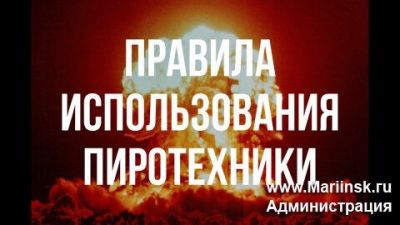 ПРАВИЛА ИСПОЛЬЗОВАНИЯ ПИРОТЕХНИКИ

www.Mariinsk.ru
Администрация